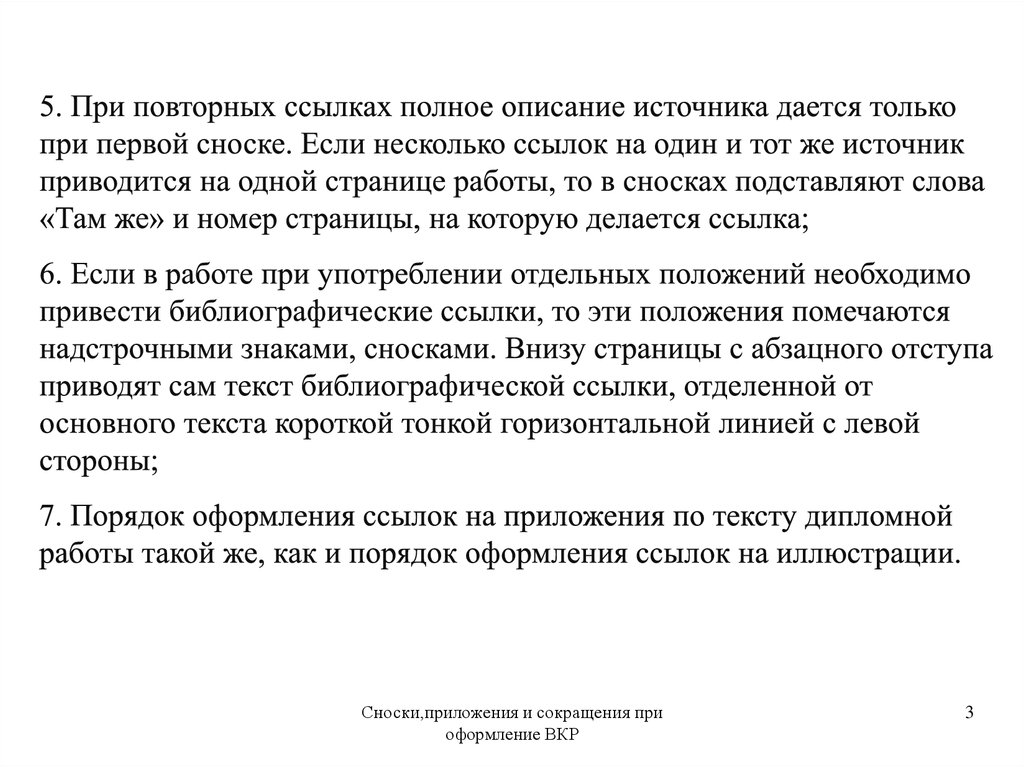 5. При повторных ссылках полное описание источника дается только при первой сноске. Если несколько ссылок на один и тот же источник приводится на одной странице работы, то в сносках подставляют слова «Там же» и номер страницы, на которую делается ссылка;

6. Если в работе при употреблении отдельных положений необходимо привести библиографические ссылки, то эти положения помечаются надстрочными знаками, сносками. Внизу страницы с абзацного отступа приводят сам текст библиографической ссылки, отделенной от основного текста короткой тонкой горизонтальной линией с левой стороны;

7. Порядок оформления ссылок на приложения по тексту дипломной работы такой же, как и порядок оформления ссылок на иллюстрации.

Сноски,приложения и сокращения при оформление ВКР

3